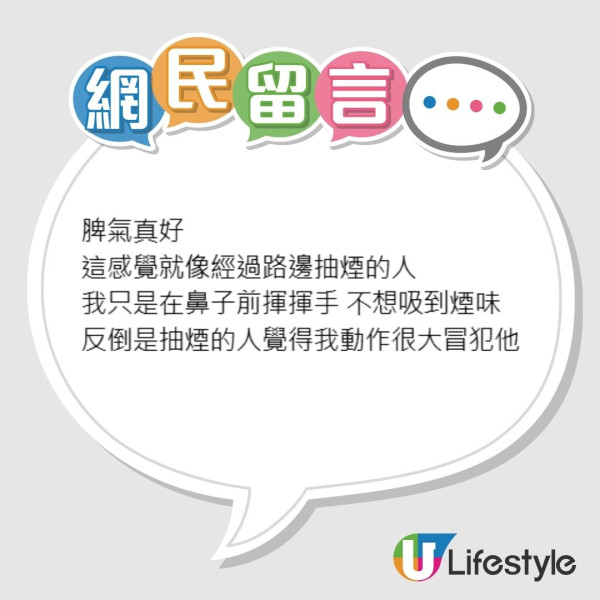 網民留言

脾氣真好
這感覺就像經過路邊抽煙的人
我只是在鼻子前揮揮手 不想吸到煙味
反倒是抽煙的人覺得我動作很大冒犯他

U Lifestyle